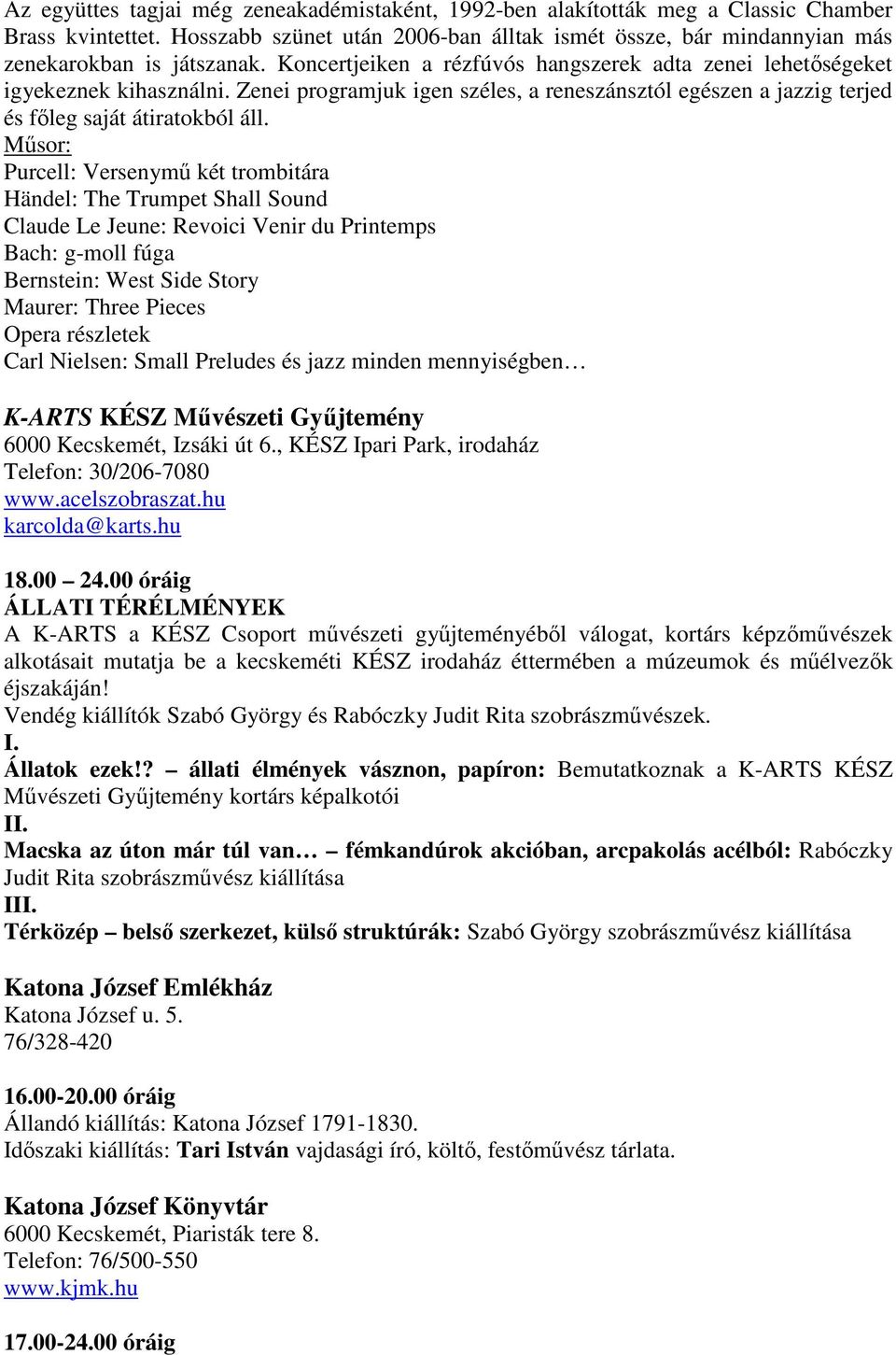 Az együttes tagjai még zeneakadémistaként, 1992-ben alakították meg a Classic Chamber Brass kvintettet. Hosszabb szünet után 2006-ban álltak ismét össze, bár mindannyian más zenekarokban is játszanak. Koncertjeiken a rézfúvós hangszerek adta zenei lehetőségeket igyekeznek kihasználni. Zenei programjuk igen széles, a reneszánsztól egészen a jazzig terjed és főleg saját átiratokból áll.
Műsor:
Purcell: Versenymű két trombitára
Händel: The Trumpet Shall Sound
Claude Le Jeune: Revoici Venir du Printemps
Bach: g-moll fúga
Bernstein: West Side Story
Maurer: Three Pieces
Opera részletek
Carl Nielsen: Small Preludes és jazz minden mennyiségben…

K-ARTS KÉSZ Művészeti Gyűjtemény
6000 Kecskemét, Izsáki út 6., KÉSZ Ipari Park, irodaház
Telefon: 30/206-7080
www.acelszobraszat.hu
karcolda@karts.hu

18.00 – 24.00 óráig
ÁLLATI TÉRÉLMÉNYEK
A K-ARTS a KÉSZ Csoport művészeti gyűjteményéből válogat, kortárs képzőművészek alkotásait mutatja be a kecskeméti KÉSZ irodaház éttermében a múzeumok és műélvezők éjszakáján!
Vendég kiállítók Szabó György és Rabóczky Judit Rita szobrászművészek.
I.
Állatok ezek!? – állati élmények vásznon, papíron: Bemutatkoznak a K-ARTS KÉSZ Művészeti Gyűjtemény kortárs képalkotói
II.
Macska az úton már túl van… – fémkandúrok akcióban, arcpakolás acélból: Rabóczky Judit Rita szobrászművész kiállítása
III.
Térközép – belső szerkezet, külső struktúrák: Szabó György szobrászművész kiállítása

Katona József Emlékház
Katona József u. 5.
76/328-420

16.00-20.00 óráig
Állandó kiállítás: Katona József 1791-1830.
Időszaki kiállítás: Tari István vajdasági író, költő, festőművész tárlata.

Katona József Könyvtár
6000 Kecskemét, Piaristák tere 8.
Telefon: 76/500-550
www.kjmk.hu

17.00-24.00 óráig